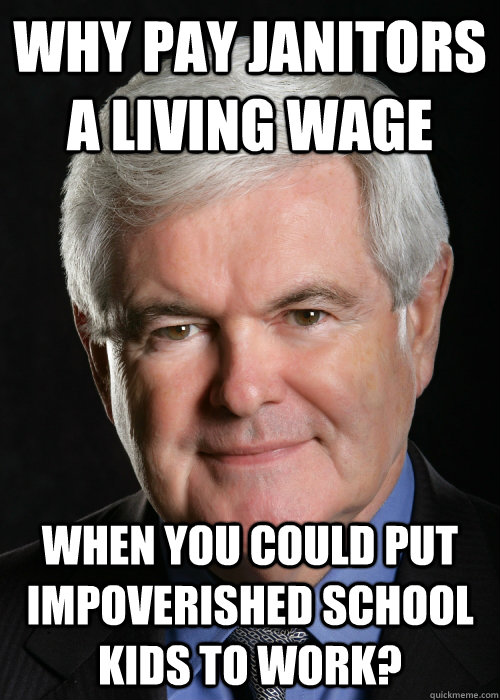 WHY PAY JANITORS A LIVING WAGE

WHEN YOU COULD PUT IMPOVERISHED SCHOOL KIDS TO WORK?

quickmeme.com